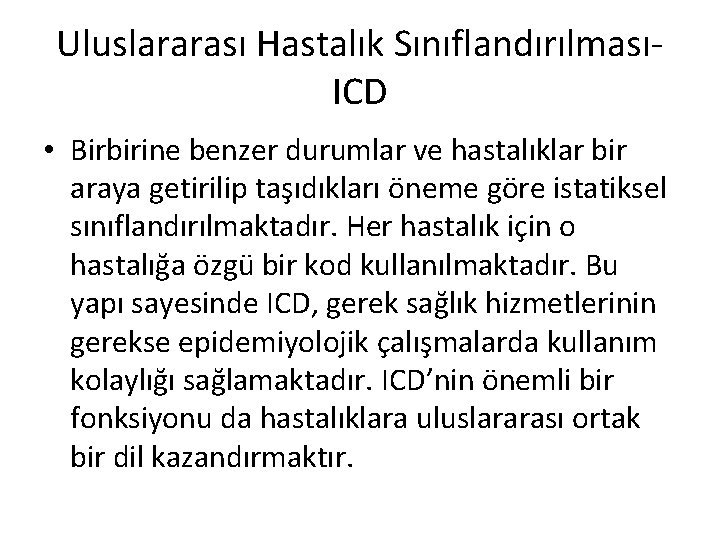 Uluslararası Hastalık Sınıflandırılması-ICD

• Birbirine benzer durumlar ve hastalıklar bir araya getirilip taşıdıkları öneme göre istatiksel sınıflandırılmaktadır. Her hastalık için o hastalığa özgü bir kod kullanılmaktadır. Bu yapı sayesinde ICD, gerek sağlık hizmetlerinin gerekse epidemiyolojik çalışmalarda kullanım kolaylığı sağlamaktadır. ICD'nin önemli bir fonksiyonu da hastalıklara uluslararası ortak bir dil kazandırmaktır.